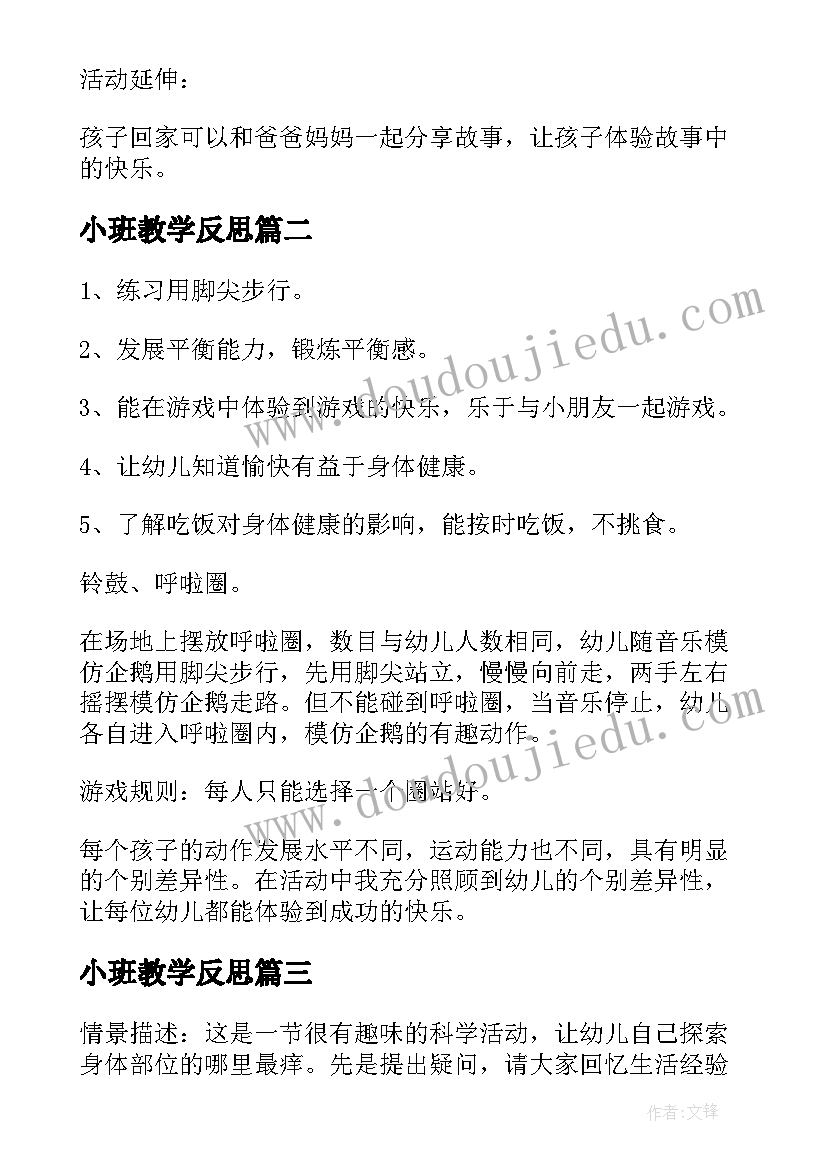 活动延伸：

孩子回家可以和爸爸妈妈一起分享故事，让孩子体验故事中的快乐。

小班教学反思篇二

1、练习用脚尖步行。

2、发展平衡能力，锻炼平衡感。

3、能在游戏中体验到游戏的快乐，乐于与小朋友一起游戏。

4、让幼儿知道愉快有益于身体健康。

5、了解吃饭对身体健康的影响，能按时吃饭，不挑食。

铃鼓、呼啦圈。

在场地上摆放呼啦圈，数目与幼儿人数相同，幼儿随音乐模仿企鹅用脚尖步行，先用脚尖站立，慢慢向前走，两手左右摇摆模仿企鹅走路。但不能碰到呼啦圈，当音乐停止，幼儿各自进入呼啦圈内，模仿企鹅的有趣动作。

游戏规则：每人只能选择一个圈站好。

每个孩子的动作发展水平不同，运动能力也不同，具有明显的个别差异性。在活动中我充分照顾到幼儿的个别差异性，让每位幼儿都能体验到成功的快乐。

小班教学反思篇三

情景描述：这是一节很有趣味的科学活动，让幼儿自己探索身体部位的哪里最痒。先是提出疑问，请大家回忆生活经验

www.doudoujiedu.com

www.doudoujiedu.com

作者：文锋